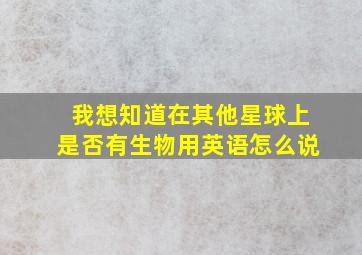 我想知道在其他星球上是否有生物用英语怎么说